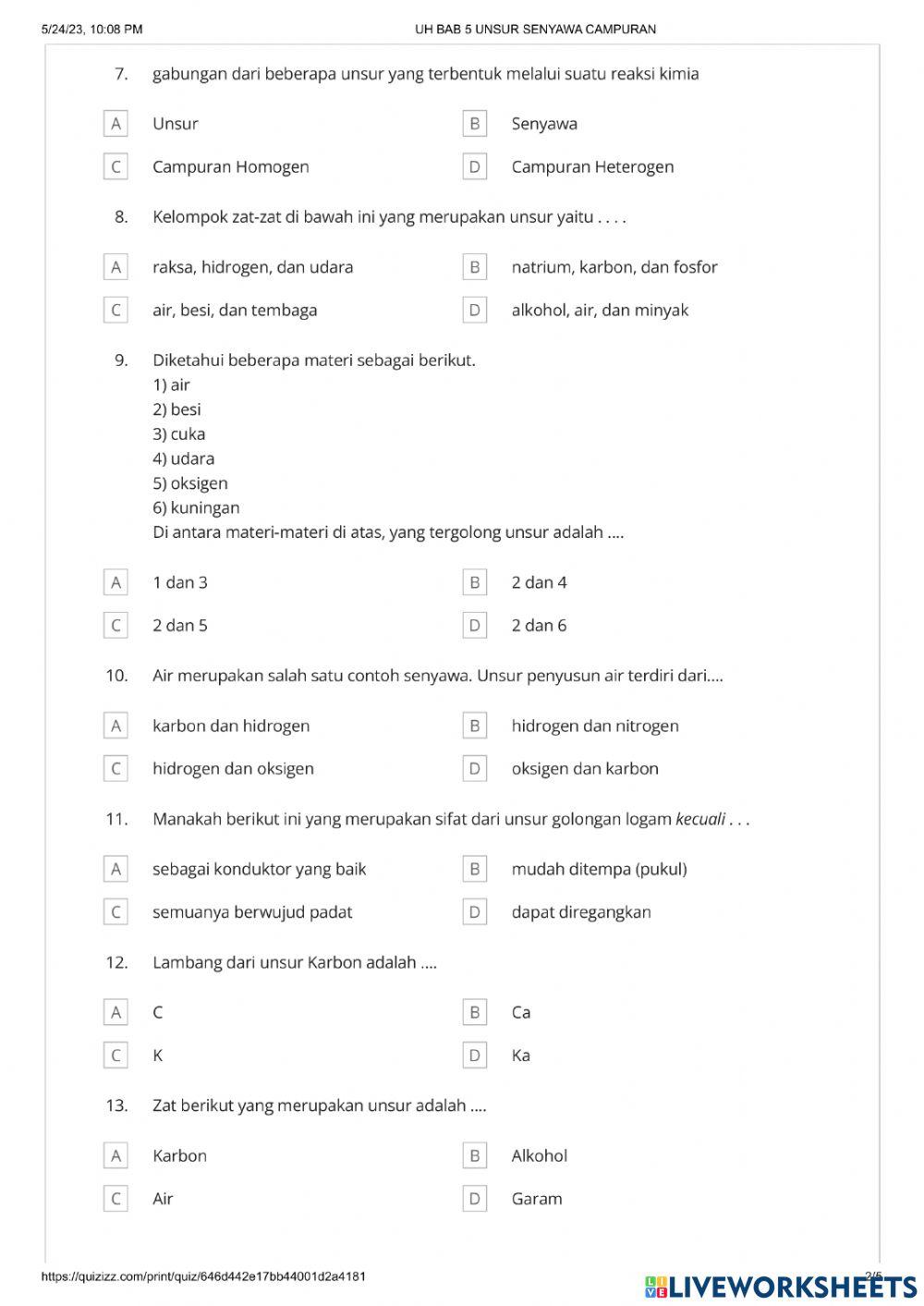 5/24/23, 10:08 PM

UH BAB 5 UNSUR SENYAWA CAMPURAN

7. gabungan dari beberapa unsur yang terbentuk melalui suatu reaksi kimia

A Unsur
B Senyawa
C Campuran Homogen
D Campuran Heterogen

8. Kelompok zat-zat di bawah ini yang merupakan unsur yaitu . . . .

A raksa, hidrogen, dan udara
B natrium, karbon, dan fosfor
C air, besi, dan tembaga
D alkohol, air, dan minyak

9. Diketahui beberapa materi sebagai berikut.
1) air
2) besi
3) cuka
4) udara
5) oksigen
6) kuningan
Di antara materi-materi di atas, yang tergolong unsur adalah ....

A 1 dan 3
B 2 dan 4
C 2 dan 5
D 2 dan 6

10. Air merupakan salah satu contoh senyawa. Unsur penyusun air terdiri dari....

A karbon dan hidrogen
B hidrogen dan nitrogen
C hidrogen dan oksigen
D oksigen dan karbon

11. Manakah berikut ini yang merupakan sifat dari unsur golongan logam kecuali . . .

A sebagai konduktor yang baik
B mudah ditempa (pukul)
C semuanya berwujud padat
D dapat diregangkan

12. Lambang dari unsur Karbon adalah ....

A C
B Ca
C K
D Ka

13. Zat berikut yang merupakan unsur adalah ....

A Karbon
B Alkohol
C Air
D Garam

https://quizizz.com/print/quiz/646d442e17bb44001d2a4181

2/5

LIVEWORKSHEETS